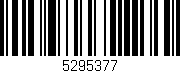 5295377